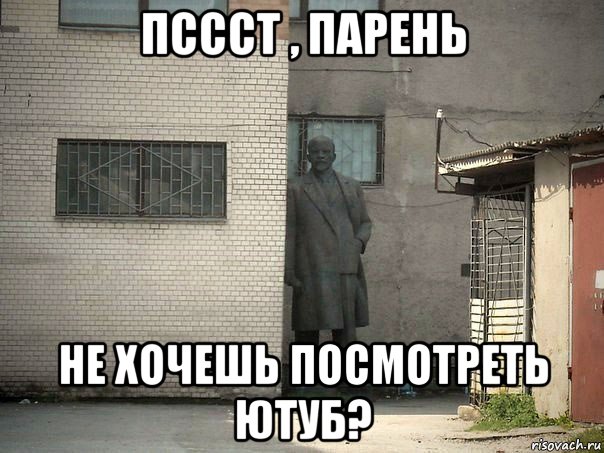 ПСССТ , ПАРЕНЬ

НЕ ХОЧЕШЬ ПОСМОТРЕТЬ ЮТУБ?

risovach.ru